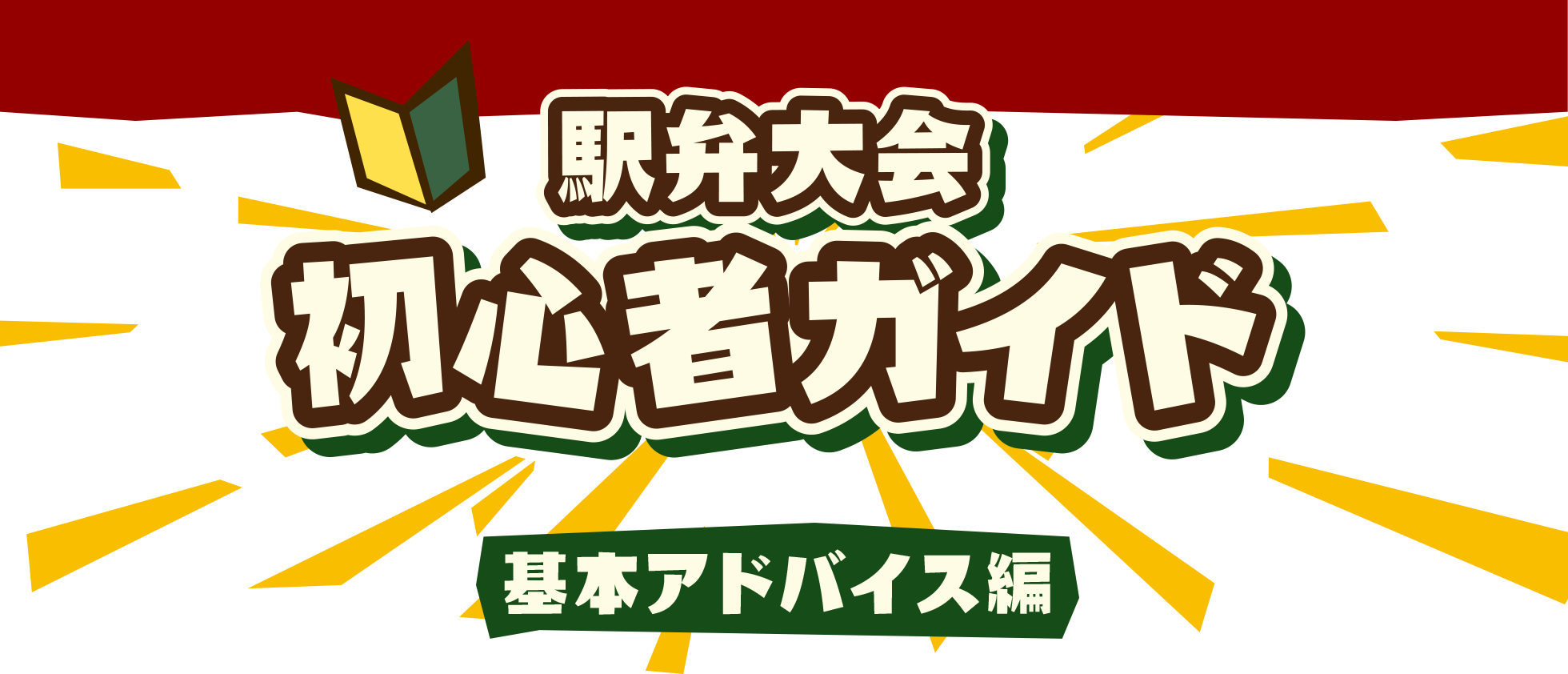 駅弁大会
初心者ガイド
基本アドバイス編